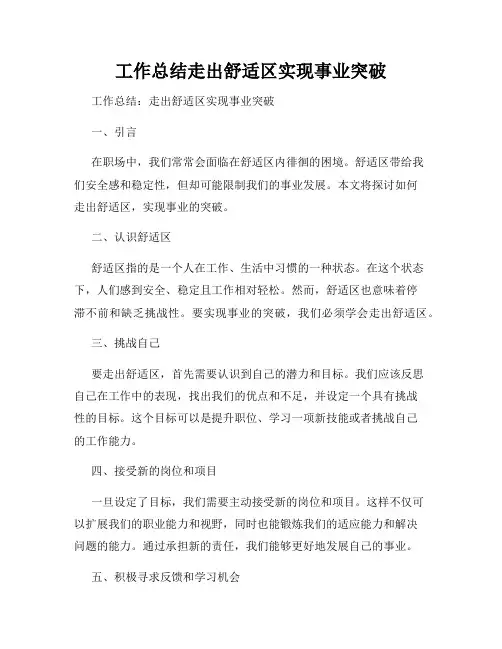 工作总结走出舒适区实现事业突破

工作总结：走出舒适区实现事业突破

一、引言

在职场中，我们常常会面临在舒适区内徘徊的困境。舒适区带给我们安全感和稳定性，但却可能限制我们的事业发展。本文将探讨如何走出舒适区，实现事业的突破。

二、认识舒适区

舒适区指的是一个人在工作、生活中习惯的一种状态。在这个状态下，人们感到安全、稳定且工作相对轻松。然而，舒适区也意味着停滞不前和缺乏挑战性。要实现事业的突破，我们必须学会走出舒适区。

三、挑战自己

要走出舒适区，首先需要认识到自己的潜力和目标。我们应该反思自己在工作中的表现，找出我们的优点和不足，并设定一个具有挑战性的目标。这个目标可以是提升职位、学习一项新技能或者挑战自己的工作能力。

四、接受新的岗位和项目

一旦设定了目标，我们需要主动接受新的岗位和项目。这样不仅可以扩展我们的职业能力和视野，同时也能锻炼我们的适应能力和解决问题的能力。通过承担新的责任，我们能够更好地发展自己的事业。

五、积极寻求反馈和学习机会